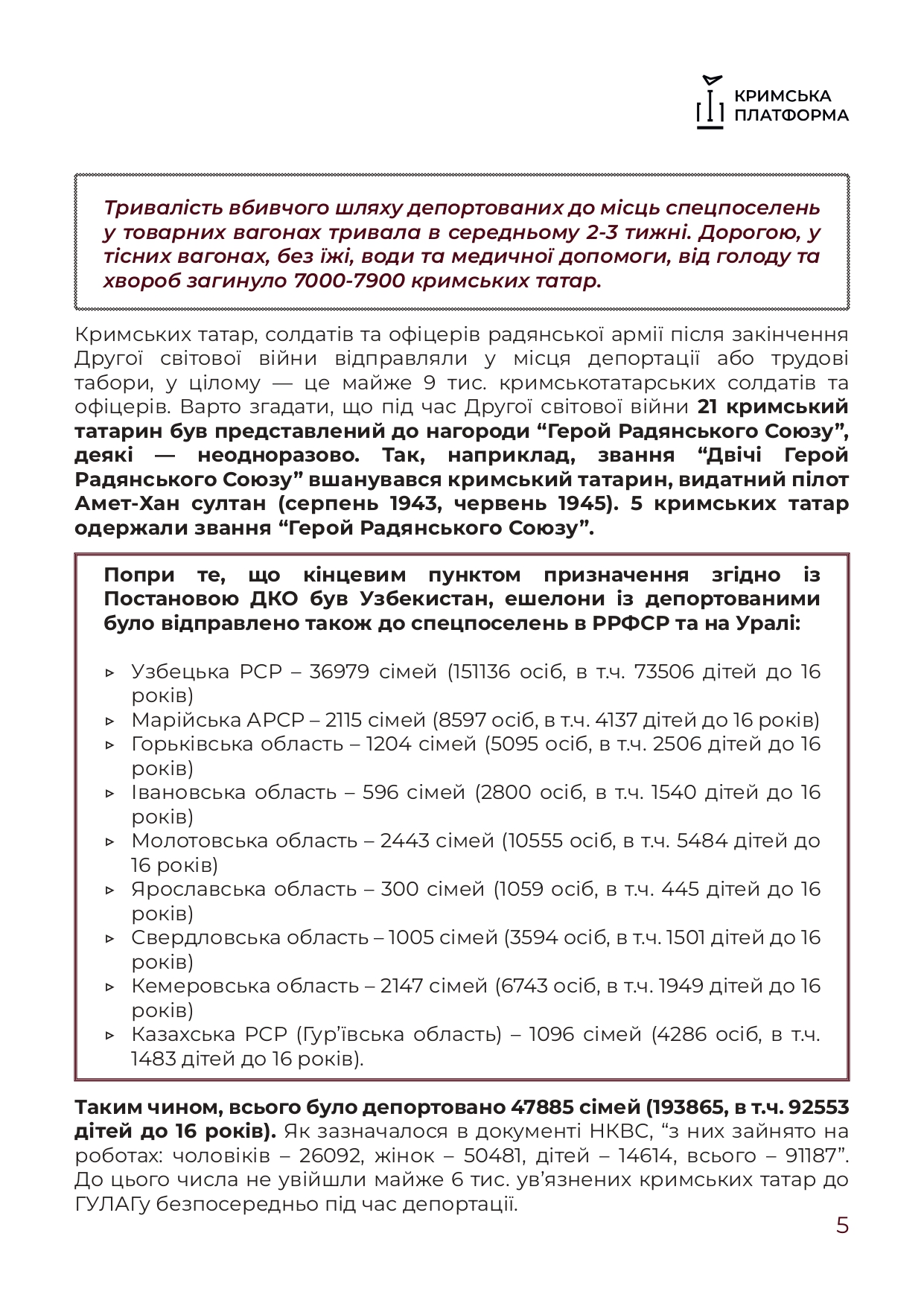 КРИМСЬКА
ПЛАТФОРМА

Тривалість вбивчого шляху депортованих до місць спецпоселень у товарних вагонах тривала в середньому 2-3 тижні. Дорогою, у тісних вагонах, без їжі, води та медичної допомоги, від голоду та хвороб загинуло 7000-7900 кримських татар.

Кримських татар, солдатів та офіцерів радянської армії після закінчення Другої світової війни відправляли у місця депортації або трудові табори, у цілому — це майже 9 тис. кримськотатарських солдатів та офіцерів. Варто згадати, що під час Другої світової війни 21 кримський татарин був представлений до нагороди “Герой Радянського Союзу”, деякі — неодноразово. Так, наприклад, звання “Двічі Герой Радянського Союзу” вшанувався кримський татарин, видатний пілот Амет-Хан султан (серпень 1943, червень 1945). 5 кримських татар одержали звання “Герой Радянського Союзу”.

Попри те, що кінцевим пунктом призначення згідно із Постановою ДКО був Узбекистан, ешелони із депортованими було відправлено також до спецпоселень в РРФСР та на Уралі:

▹ Узбецька РСР – 36979 сімей (151136 осіб, в т.ч. 73506 дітей до 16 років)
▹ Марійська АРСР – 2115 сімей (8597 осіб, в т.ч. 4137 дітей до 16 років)
▹ Горьківська область – 1204 сімей (5095 осіб, в т.ч. 2506 дітей до 16 років)
▹ Івановська область – 596 сімей (2800 осіб, в т.ч. 1540 дітей до 16 років)
▹ Молотовська область – 2443 сімей (10555 осіб, в т.ч. 5484 дітей до 16 років)
▹ Ярославська область – 300 сімей (1059 осіб, в т.ч. 445 дітей до 16 років)
▹ Свердловська область – 1005 сімей (3594 осіб, в т.ч. 1501 дітей до 16 років)
▹ Кемеровська область – 2147 сімей (6743 осіб, в т.ч. 1949 дітей до 16 років)
▹ Казахська РСР (Гур’ївська область) – 1096 сімей (4286 осіб, в т.ч. 1483 дітей до 16 років).

Таким чином, всього було депортовано 47885 сімей (193865, в т.ч. 92553 дітей до 16 років). Як зазначалося в документі НКВС, “з них зайнято на роботах: чоловіків – 26092, жінок – 50481, дітей – 14614, всього – 91187”. До цього числа не увійшли майже 6 тис. ув’язнених кримських татар до ГУЛАГу безпосередньо під час депортації.

5